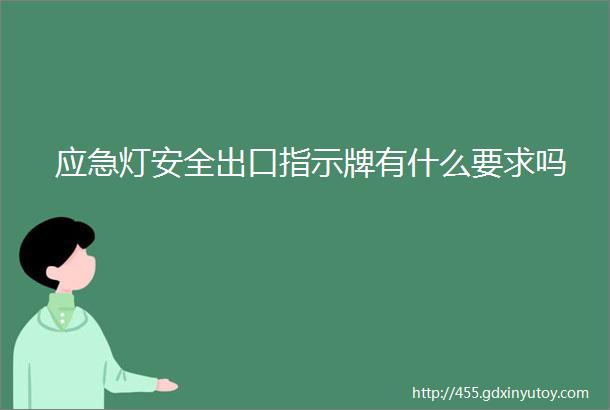 应急灯安全出口指示牌有什么要求吗

http://455.gdxinyutoy.com